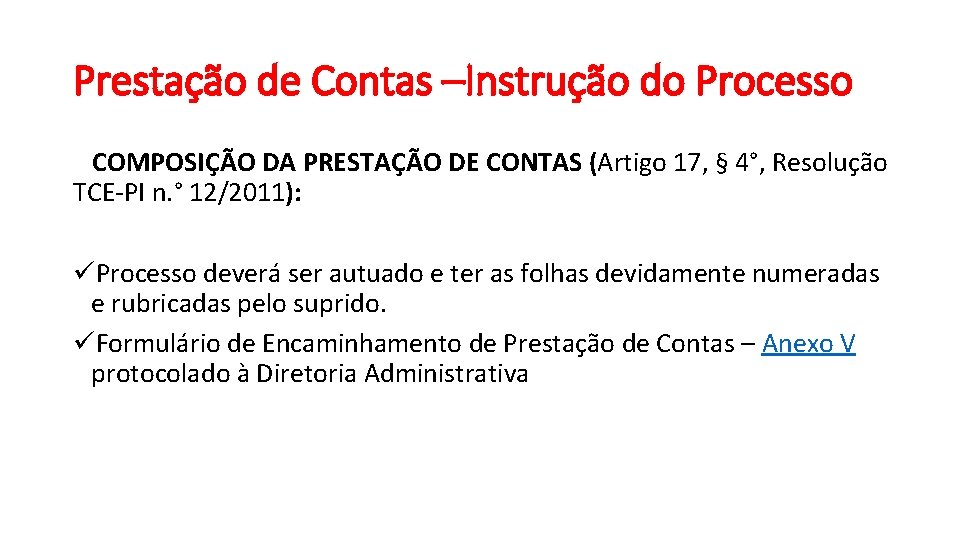 Prestação de Contas –Instrução do Processo

COMPOSIÇÃO DA PRESTAÇÃO DE CONTAS (Artigo 17, § 4°, Resolução TCE-PI n.° 12/2011):

✓Processo deverá ser autuado e ter as folhas devidamente numeradas e rubricadas pelo suprido.
✓Formulário de Encaminhamento de Prestação de Contas – Anexo V protocolado à Diretoria Administrativa